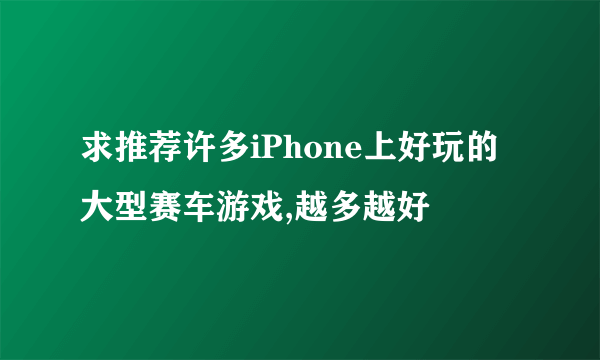 求推荐许多iPhone上好玩的大型赛车游戏,越多越好